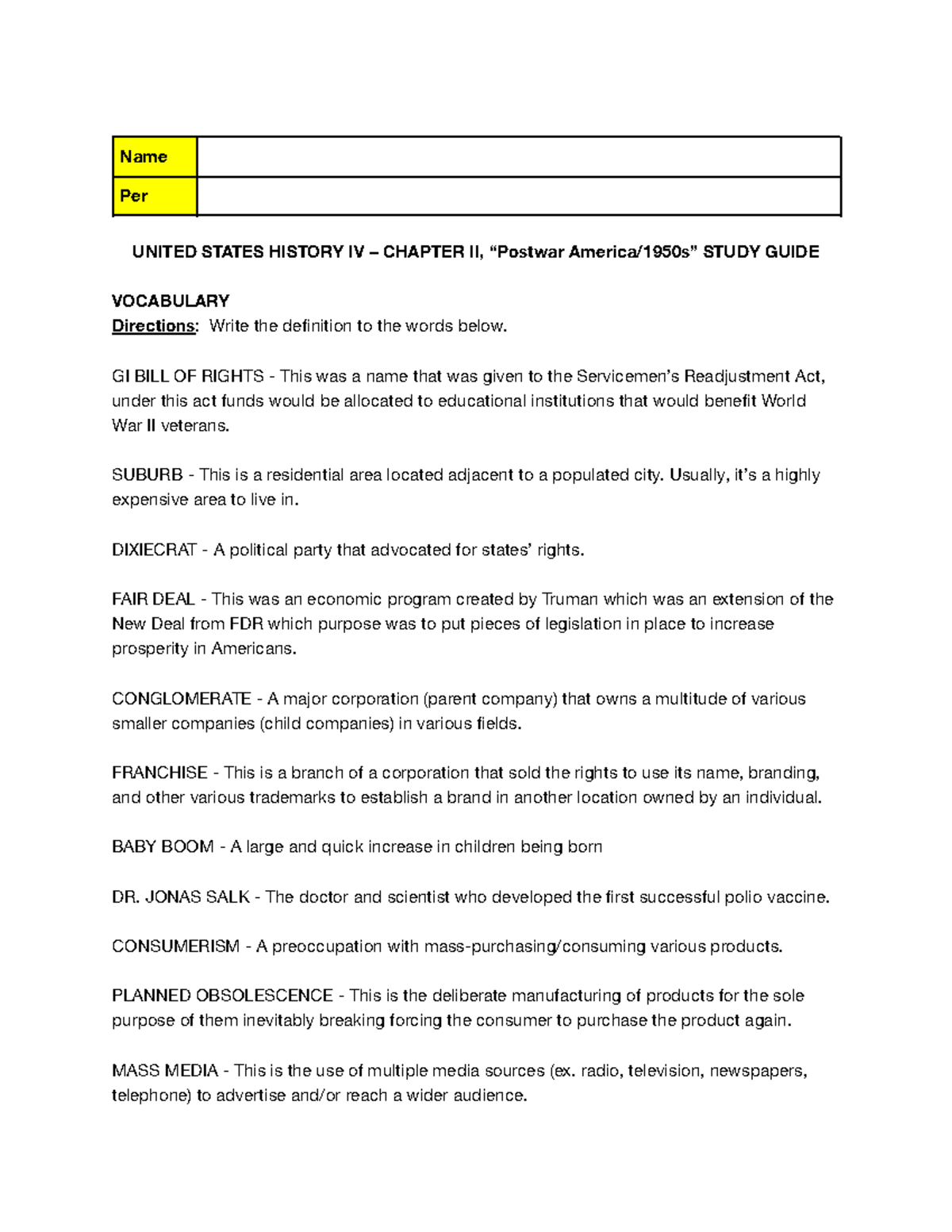 | Name | |
|---|---|
| Per | |

UNITED STATES HISTORY IV – CHAPTER II, “Postwar America/1950s” STUDY GUIDE

VOCABULARY
Directions: Write the definition to the words below.

GI BILL OF RIGHTS - This was a name that was given to the Servicemen’s Readjustment Act, under this act funds would be allocated to educational institutions that would benefit World War II veterans.

SUBURB - This is a residential area located adjacent to a populated city. Usually, it’s a highly expensive area to live in.

DIXIECRAT - A political party that advocated for states’ rights.

FAIR DEAL - This was an economic program created by Truman which was an extension of the New Deal from FDR which purpose was to put pieces of legislation in place to increase prosperity in Americans.

CONGLOMERATE - A major corporation (parent company) that owns a multitude of various smaller companies (child companies) in various fields.

FRANCHISE - This is a branch of a corporation that sold the rights to use its name, branding, and other various trademarks to establish a brand in another location owned by an individual.

BABY BOOM - A large and quick increase in children being born

DR. JONAS SALK - The doctor and scientist who developed the first successful polio vaccine.

CONSUMERISM - A preoccupation with mass-purchasing/consuming various products.

PLANNED OBSOLESCENCE - This is the deliberate manufacturing of products for the sole purpose of them inevitably breaking forcing the consumer to purchase the product again.

MASS MEDIA - This is the use of multiple media sources (ex. radio, television, newspapers, telephone) to advertise and/or reach a wider audience.